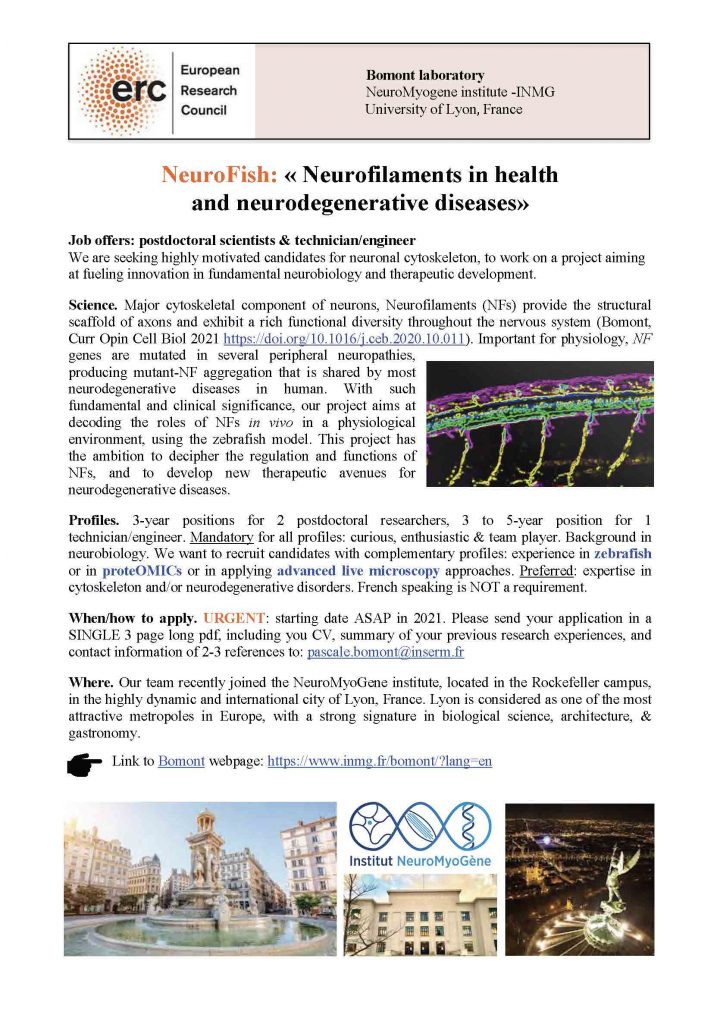 erc European Research Council

Bomont laboratory
NeuroMyogene institute -INMG
University of Lyon, France

NeuroFish: « Neurofilaments in health and neurodegenerative diseases»

Job offers: postdoctoral scientists & technician/engineer
We are seeking highly motivated candidates for neuronal cytoskeleton, to work on a project aiming at fueling innovation in fundamental neurobiology and therapeutic development.

Science. Major cytoskeletal component of neurons, Neurofilaments (NFs) provide the structural scaffold of axons and exhibit a rich functional diversity throughout the nervous system (Bomont, Curr Opin Cell Biol 2021 https://doi.org/10.1016/j.ceb.2020.10.011). Important for physiology, NF genes are mutated in several peripheral neuropathies, producing mutant-NF aggregation that is shared by most neurodegenerative diseases in human. With such fundamental and clinical significance, our project aims at decoding the roles of NFs in vivo in a physiological environment, using the zebrafish model. This project has the ambition to decipher the regulation and functions of NFs, and to develop new therapeutic avenues for neurodegenerative diseases.

Profiles. 3-year positions for 2 postdoctoral researchers, 3 to 5-year position for 1 technician/engineer. Mandatory for all profiles: curious, enthusiastic & team player. Background in neurobiology. We want to recruit candidates with complementary profiles: experience in zebrafish or in proteOMICs or in applying advanced live microscopy approaches. Preferred: expertise in cytoskeleton and/or neurodegenerative disorders. French speaking is NOT a requirement.

When/how to apply. URGENT: starting date ASAP in 2021. Please send your application in a SINGLE 3 page long pdf, including you CV, summary of your previous research experiences, and contact information of 2-3 references to: pascale.bomont@inserm.fr

Where. Our team recently joined the NeuroMyoGene institute, located in the Rockefeller campus, in the highly dynamic and international city of Lyon, France. Lyon is considered as one of the most attractive metropoles in Europe, with a strong signature in biological science, architecture, & gastronomy.

Link to Bomont webpage: https://www.inmg.fr/bomont/?lang=en

Institut NeuroMyoGène